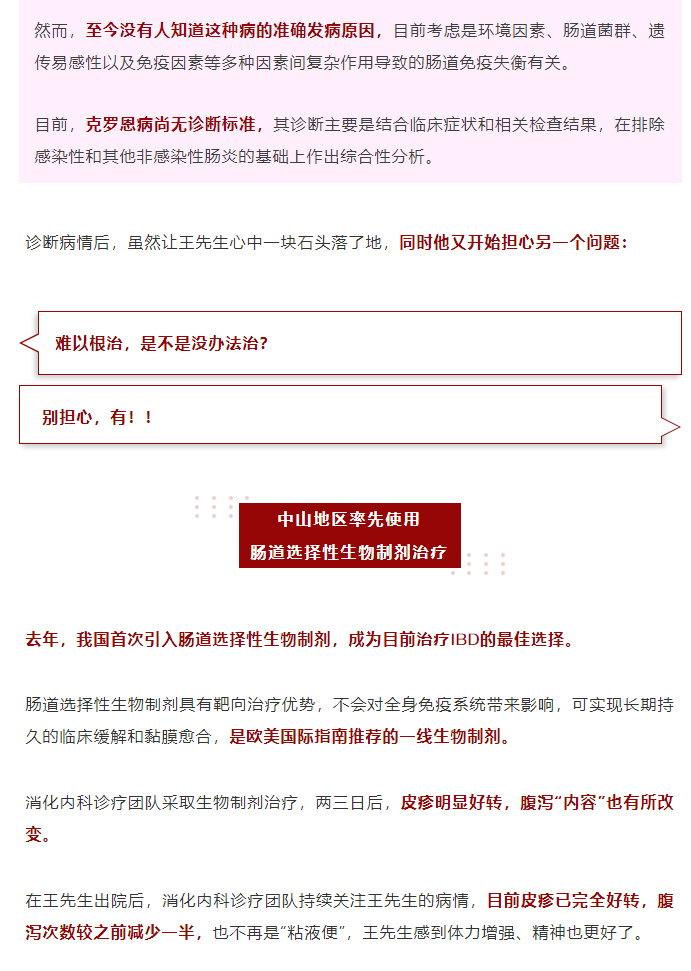 然而，至今没有人知道这种病的准确发病原因，目前考虑是环境因素、肠道菌群、遗传易感性以及免疫因素等多种因素间复杂作用导致的肠道免疫失衡有关。

目前，克罗恩病尚无诊断标准，其诊断主要是结合临床症状和相关检查结果，在排除感染性和其他非感染性肠炎的基础上作出综合性分析。

诊断病情后，虽然让王先生心中一块石头落了地，同时他又开始担心另一个问题：

难以根治，是不是没办法治？

别担心，有！！

中山地区率先使用
肠道选择性生物制剂治疗

去年，我国首次引入肠道选择性生物制剂，成为目前治疗IBD的最佳选择。

肠道选择性生物制剂具有靶向治疗优势，不会对全身免疫系统带来影响，可实现长期持久的临床缓解和黏膜愈合，是欧美国际指南推荐的一线生物制剂。

消化内科诊疗团队采取生物制剂治疗，两三日后，皮疹明显好转，腹泻“内容”也有所改变。

在王先生出院后，消化内科诊疗团队持续关注王先生的病情，目前皮疹已完全好转，腹泻次数较之前减少一半，也不再是“粘液便”，王先生感到体力增强、精神也更好了。